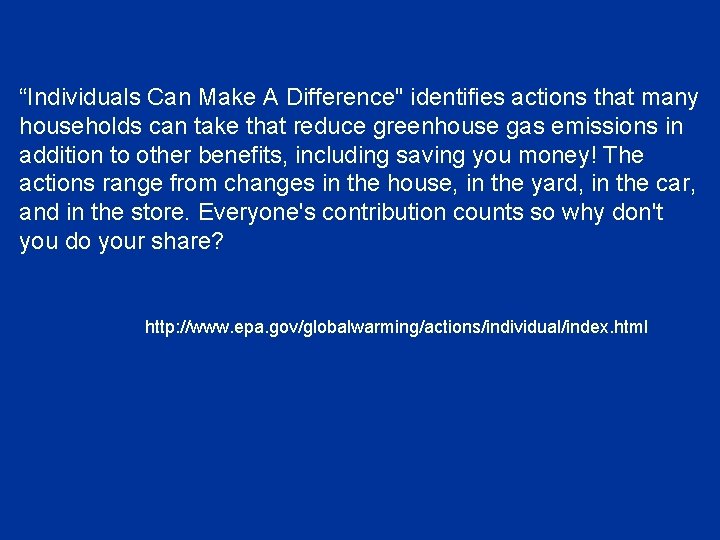 “Individuals Can Make A Difference" identifies actions that many households can take that reduce greenhouse gas emissions in addition to other benefits, including saving you money! The actions range from changes in the house, in the yard, in the car, and in the store. Everyone's contribution counts so why don't you do your share?

http://www.epa.gov/globalwarming/actions/individual/index.html